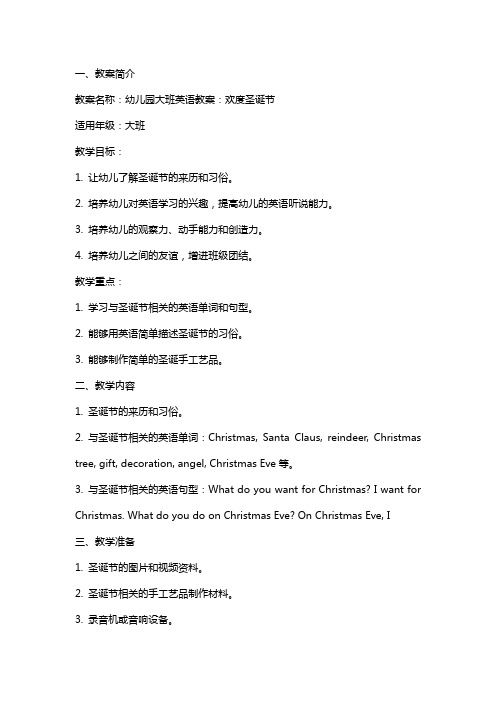 一、教案简介

教案名称：幼儿园大班英语教案：欢度圣诞节

适用年级：大班

教学目标：

1. 让幼儿了解圣诞节的来历和习俗。

2. 培养幼儿对英语学习的兴趣，提高幼儿的英语听说能力。

3. 培养幼儿的观察力、动手能力和创造力。

4. 培养幼儿之间的友谊，增进班级团结。

教学重点：

1. 学习与圣诞节相关的英语单词和句型。

2. 能够用英语简单描述圣诞节的习俗。

3. 能够制作简单的圣诞手工艺品。

二、教学内容

1. 圣诞节的来历和习俗。

2. 与圣诞节相关的英语单词：Christmas, Santa Claus, reindeer, Christmas tree, gift, decoration, angel, Christmas Eve 等。

3. 与圣诞节相关的英语句型：What do you want for Christmas? I want for Christmas. What do you do on Christmas Eve? On Christmas Eve, I

三、教学准备

1. 圣诞节的图片和视频资料。

2. 圣诞节相关的手工艺品制作材料。

3. 录音机或音响设备。